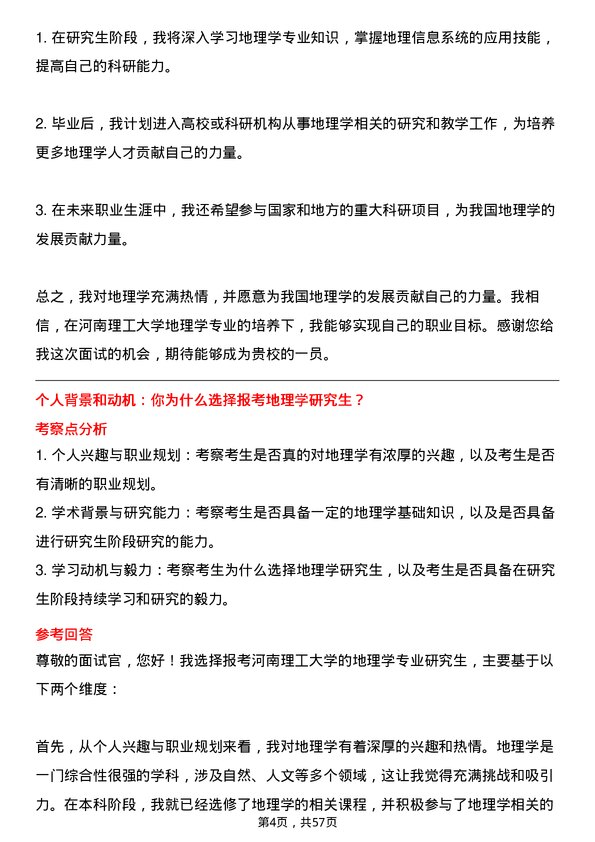 1. 在研究生阶段，我将深入学习地理学专业知识，掌握地理信息系统的应用技能，提高自己的科研能力。

2. 毕业后，我计划进入高校或科研机构从事地理学相关的研究和教学工作，为培养更多地理学人才贡献自己的力量。

3. 在未来职业生涯中，我还希望参与国家和地方的重大科研项目，为我国地理学的发展贡献力量。

总之，我对地理学充满热情，并愿意为我国地理学的发展贡献自己的力量。我相信，在河南理工大学地理学专业的培养下，我能够实现自己的职业目标。感谢您给我这次面试的机会，期待能够成为贵校的一员。

个人背景和动机：你为什么选择报考地理学研究生？

考察点分析

1. 个人兴趣与职业规划：考察考生是否真的对地理学有浓厚的兴趣，以及考生是否有清晰的职业规划。
2. 学术背景与研究能力：考察考生是否具备一定的地理学基础知识，以及是否具备进行研究生阶段研究的能力。
3. 学习动机与毅力：考察考生为什么选择地理学研究生，以及考生是否具备在研究生阶段持续学习和研究的毅力。

参考回答

尊敬的面试官，您好！我选择报考河南理工大学的地理学专业研究生，主要基于以下两个维度：

首先，从个人兴趣与职业规划来看，我对地理学有着深厚的兴趣和热情。地理学是一门综合性很强的学科，涉及自然、人文等多个领域，这让我觉得充满挑战和吸引力。在本科阶段，我就已经选修了地理学的相关课程，并积极参与了地理学相关的

第4页，共57页